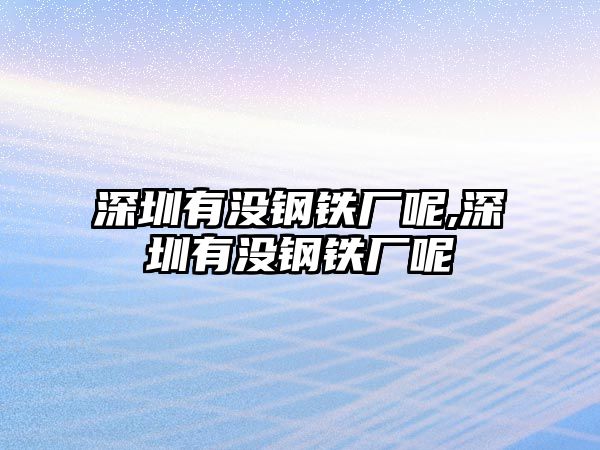 深圳有没钢铁厂呢,深圳有没钢铁厂呢